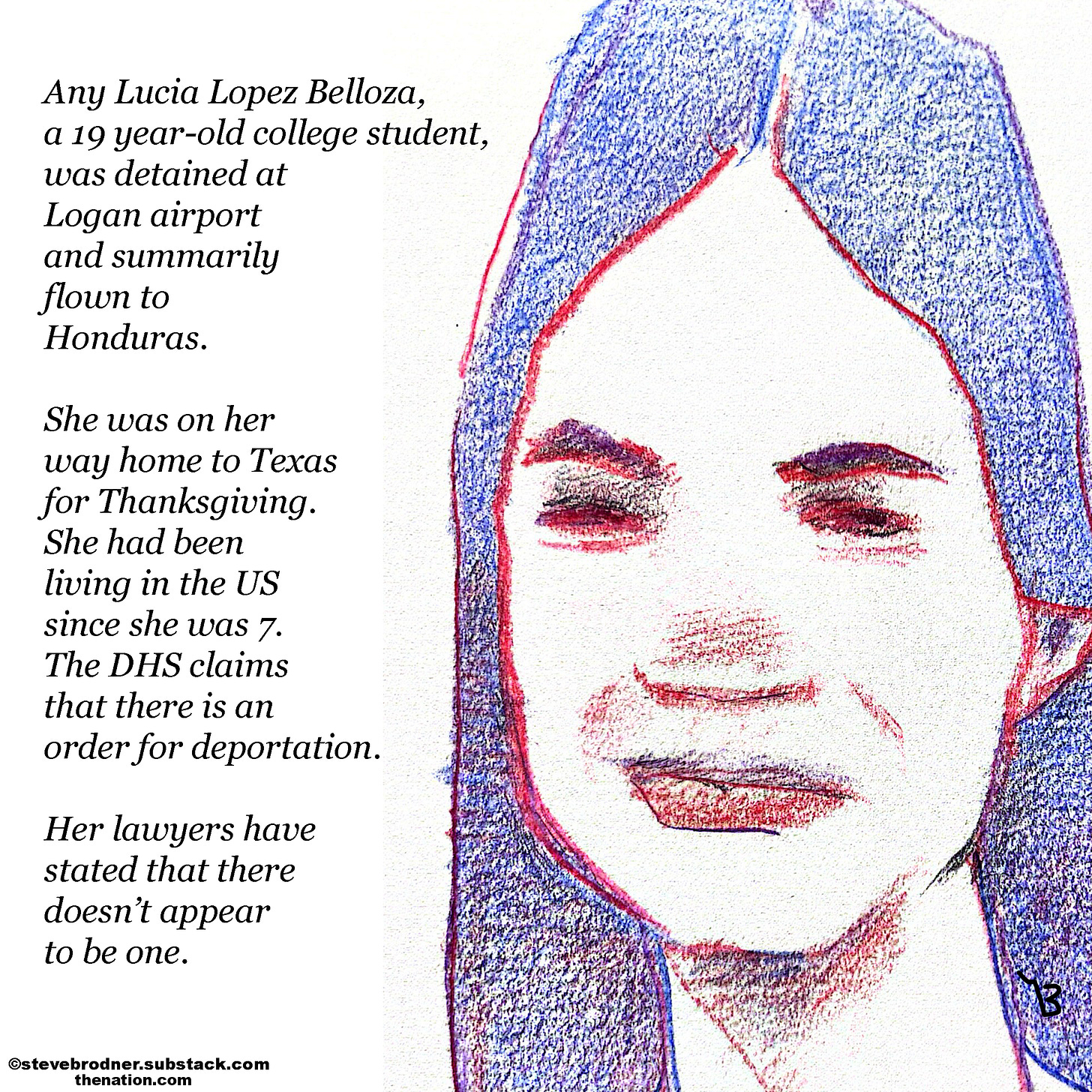 Any Lucia Lopez Belloza, a 19 year-old college student, was detained at Logan airport and summarily flown to Honduras.

She was on her way home to Texas for Thanksgiving. She had been living in the US since she was 7. The DHS claims that there is an order for deportation.

Her lawyers have stated that there doesn't appear to be one.

©stevebrodner.substack.com
thenation.com